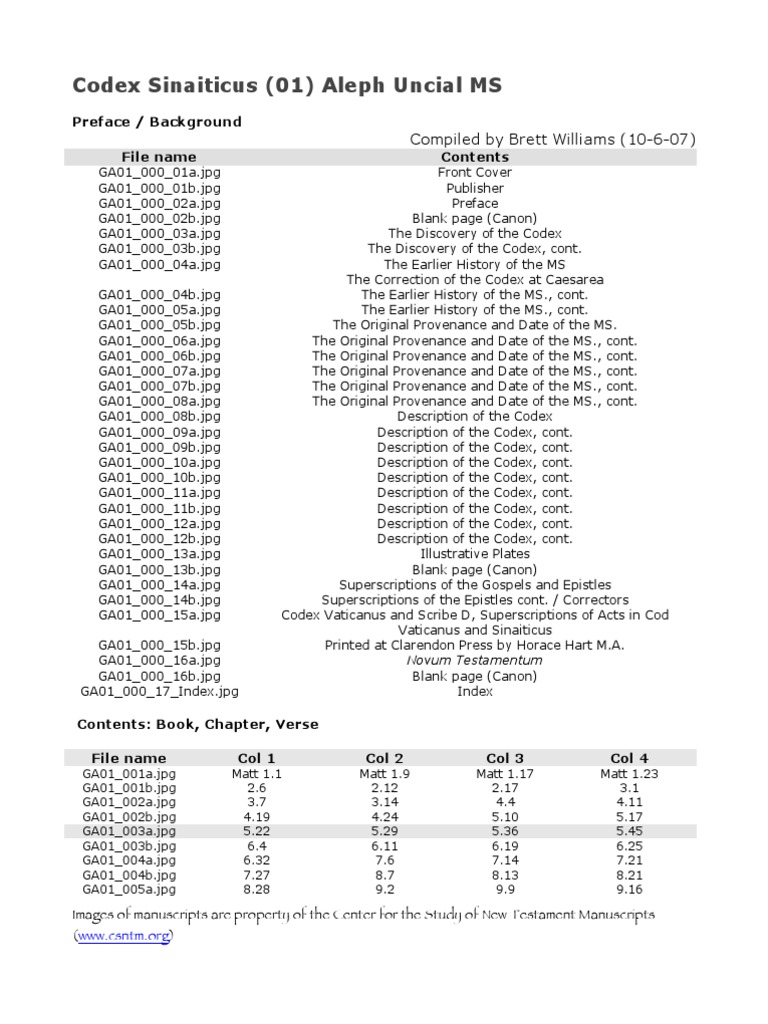 Codex Sinaiticus (01) Aleph Uncial MS

Preface / Background

Compiled by Brett Williams (10-6-07)

| File name | Contents |
|---|---|
| GA01_000_01a.jpg | Front Cover |
| GA01_000_01b.jpg | Publisher |
| GA01_000_02a.jpg | Preface |
| GA01_000_02b.jpg | Blank page (Canon) |
| GA01_000_03a.jpg | The Discovery of the Codex |
| GA01_000_03b.jpg | The Discovery of the Codex, cont. |
| GA01_000_04a.jpg | The Earlier History of the MS The Correction of the Codex at Caesarea |
| GA01_000_04b.jpg | The Earlier History of the MS., cont. |
| GA01_000_05a.jpg | The Earlier History of the MS., cont. |
| GA01_000_05b.jpg | The Original Provenance and Date of the MS. |
| GA01_000_06a.jpg | The Original Provenance and Date of the MS., cont. |
| GA01_000_06b.jpg | The Original Provenance and Date of the MS., cont. |
| GA01_000_07a.jpg | The Original Provenance and Date of the MS., cont. |
| GA01_000_07b.jpg | The Original Provenance and Date of the MS., cont. |
| GA01_000_08a.jpg | The Original Provenance and Date of the MS., cont. |
| GA01_000_08b.jpg | Description of the Codex |
| GA01_000_09a.jpg | Description of the Codex, cont. |
| GA01_000_09b.jpg | Description of the Codex, cont. |
| GA01_000_10a.jpg | Description of the Codex, cont. |
| GA01_000_10b.jpg | Description of the Codex, cont. |
| GA01_000_11a.jpg | Description of the Codex, cont. |
| GA01_000_11b.jpg | Description of the Codex, cont. |
| GA01_000_12a.jpg | Description of the Codex, cont. |
| GA01_000_12b.jpg | Description of the Codex, cont. |
| GA01_000_13a.jpg | Illustrative Plates |
| GA01_000_13b.jpg | Blank page (Canon) |
| GA01_000_14a.jpg | Superscriptions of the Gospels and Epistles |
| GA01_000_14b.jpg | Superscriptions of the Epistles cont. / Correctors |
| GA01_000_15a.jpg | Codex Vaticanus and Scribe D, Superscriptions of Acts in Cod Vaticanus and Sinaiticus |
| GA01_000_15b.jpg | Printed at Clarendon Press by Horace Hart M.A. |
| GA01_000_16a.jpg | Novum Testamentum |
| GA01_000_16b.jpg | Blank page (Canon) |
| GA01_000_17_Index.jpg | Index |

Contents: Book, Chapter, Verse

| File name | Col 1 | Col 2 | Col 3 | Col 4 |
|---|---|---|---|---|
| GA01_001a.jpg | Matt 1.1 | Matt 1.9 | Matt 1.17 | Matt 1.23 |
| GA01_001b.jpg | 2.6 | 2.12 | 2.17 | 3.1 |
| GA01_002a.jpg | 3.7 | 3.14 | 4.4 | 4.11 |
| GA01_002b.jpg | 4.19 | 4.24 | 5.10 | 5.17 |
| GA01_003a.jpg | 5.22 | 5.29 | 5.36 | 5.45 |
| GA01_003b.jpg | 6.4 | 6.11 | 6.19 | 6.25 |
| GA01_004a.jpg | 6.32 | 7.6 | 7.14 | 7.21 |
| GA01_004b.jpg | 7.27 | 8.7 | 8.13 | 8.21 |
| GA01_005a.jpg | 8.28 | 9.2 | 9.9 | 9.16 |

Images of manuscripts are property of the Center for the Study of New Testament Manuscripts (www.csntm.org)